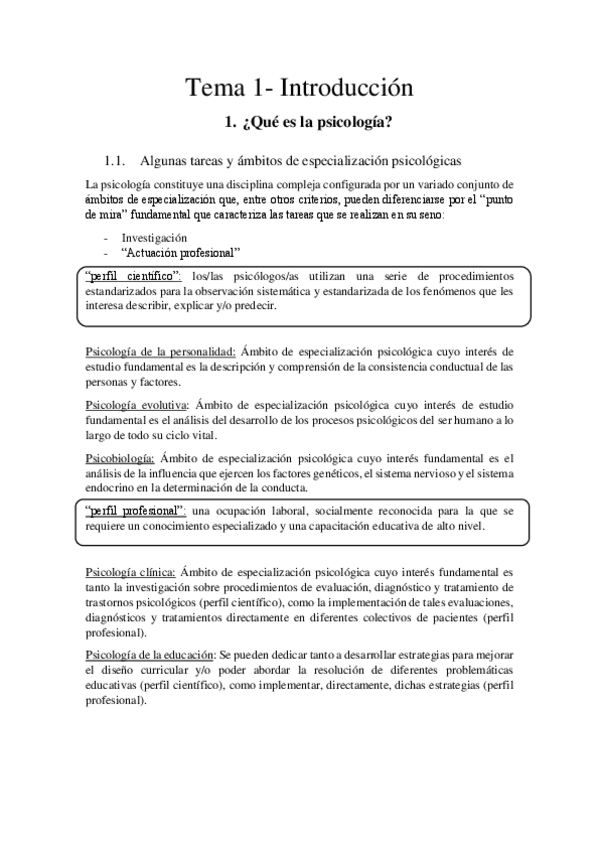 Tema 1- Introducción

1. ¿Qué es la psicología?

1.1. Algunas tareas y ámbitos de especialización psicológicas

La psicología constituye una disciplina compleja configurada por un variado conjunto de ámbitos de especialización que, entre otros criterios, pueden diferenciarse por el "punto de mira" fundamental que caracteriza las tareas que se realizan en su seno:

- Investigación
- "Actuación profesional"

"perfil científico": los/las psicólogos/as utilizan una serie de procedimientos estandarizados para la observación sistemática y estandarizada de los fenómenos que les interesa describir, explicar y/o predecir.

Psicología de la personalidad: Ámbito de especialización psicológica cuyo interés de estudio fundamental es la descripción y comprensión de la consistencia conductual de las personas y factores.

Psicología evolutiva: Ámbito de especialización psicológica cuyo interés de estudio fundamental es el análisis del desarrollo de los procesos psicológicos del ser humano a lo largo de todo su ciclo vital.

Psicobiología: Ámbito de especialización psicológica cuyo interés fundamental es el análisis de la influencia que ejercen los factores genéticos, el sistema nervioso y el sistema endocrino en la determinación de la conducta.

"perfil profesional": una ocupación laboral, socialmente reconocida para la que se requiere un conocimiento especializado y una capacitación educativa de alto nivel.

Psicología clínica: Ámbito de especialización psicológica cuyo interés fundamental es tanto la investigación sobre procedimientos de evaluación, diagnóstico y tratamiento de trastornos psicológicos (perfil científico), como la implementación de tales evaluaciones, diagnósticos y tratamientos directamente en diferentes colectivos de pacientes (perfil profesional).

Psicología de la educación: Se pueden dedicar tanto a desarrollar estrategias para mejorar el diseño curricular y/o poder abordar la resolución de diferentes problemáticas educativas (perfil científico), como implementar, directamente, dichas estrategias (perfil profesional).